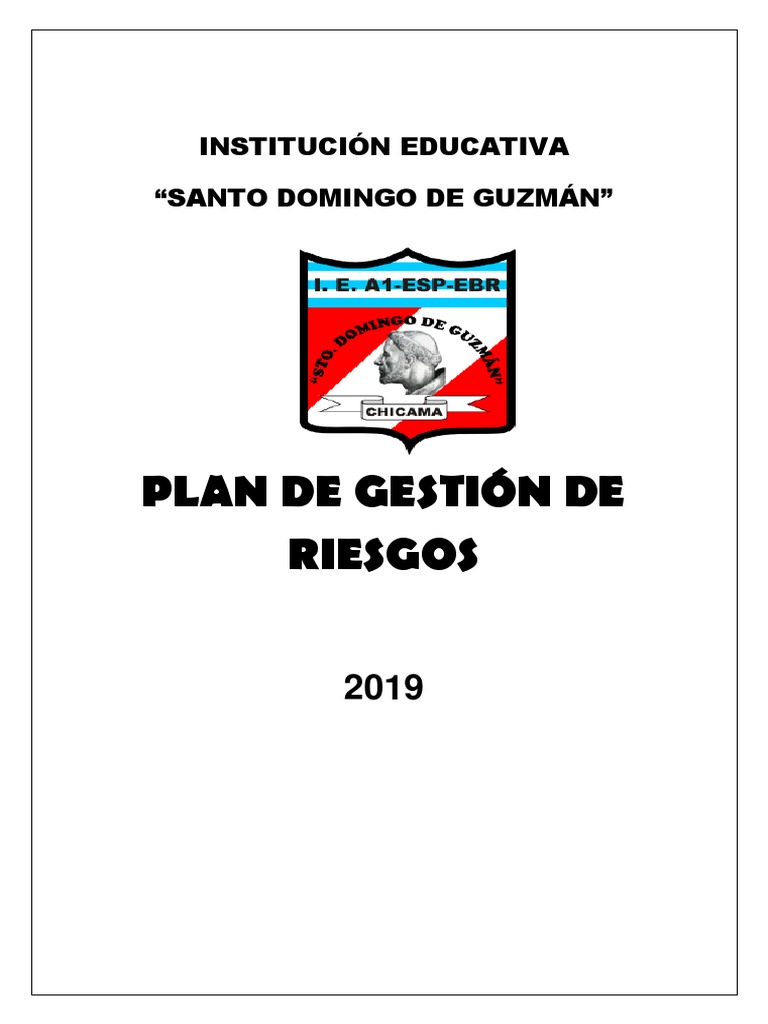 INSTITUCIÓN EDUCATIVA

“SANTO DOMINGO DE GUZMÁN”

I. E. A1-ESP-EBR

“STO. DOMINGO DE GUZMÁN”

CHICAMA

PLAN DE GESTIÓN DE RIESGOS

2019